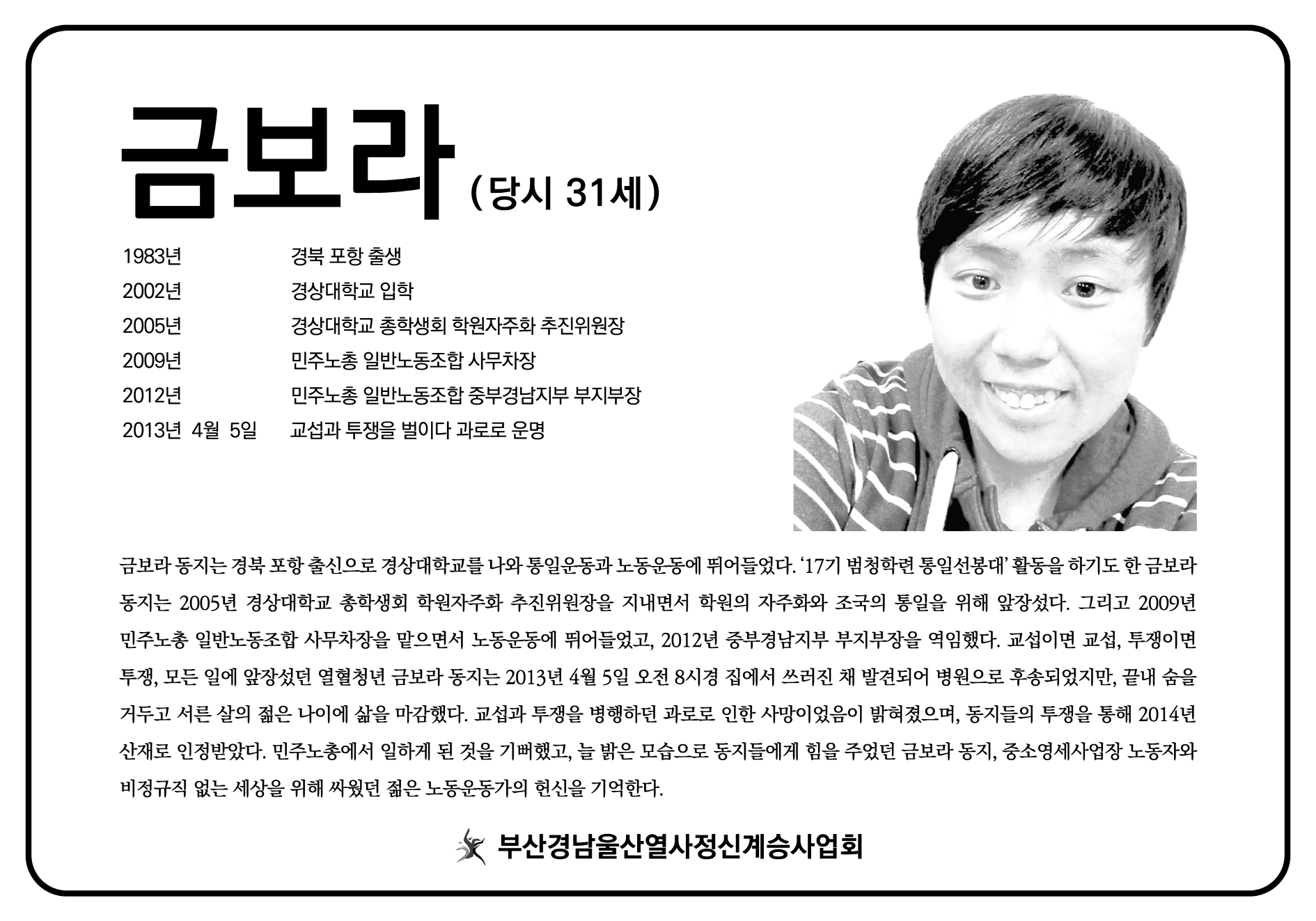 금보라 (당시 31세)

1983년 경북 포항 출생
2002년 경상대학교 입학
2005년 경상대학교 총학생회 학원자주화 추진위원장
2009년 민주노총 일반노동조합 사무차장
2012년 민주노총 일반노동조합 중부경남지부 부지부장
2013년 4월 5일 교섭과 투쟁을 벌이다 과로로 운명

금보라 동지는 경북 포항 출신으로 경상대학교를 나와 통일운동과 노동운동에 뛰어들었다. '17기 범청학련 통일선봉대' 활동을 하기도 한 금보라 동지는 2005년 경상대학교 총학생회 학원자주화 추진위원장을 지내면서 학원의 자주화와 조국의 통일을 위해 앞장섰다. 그리고 2009년 민주노총 일반노동조합 사무차장을 맡으면서 노동운동에 뛰어들었고, 2012년 중부경남지부 부지부장을 역임했다. 교섭이면 교섭, 투쟁이면 투쟁, 모든 일에 앞장섰던 열혈청년 금보라 동지는 2013년 4월 5일 오전 8시경 집에서 쓰러진 채 발견되어 병원으로 후송되었지만, 끝내 숨을 거두고 서른 살의 젊은 나이에 삶을 마감했다. 교섭과 투쟁을 병행하던 과로로 인한 사망이었음이 밝혀졌으며, 동지들의 투쟁을 통해 2014년 산재로 인정받았다. 민주노총에서 일하게 된 것을 기뻐했고, 늘 밝은 모습으로 동지들에게 힘을 주었던 금보라 동지, 중소영세사업장 노동자와 비정규직 없는 세상을 위해 싸웠던 젊은 노동운동가의 헌신을 기억한다.

부산경남울산열사정신계승사업회